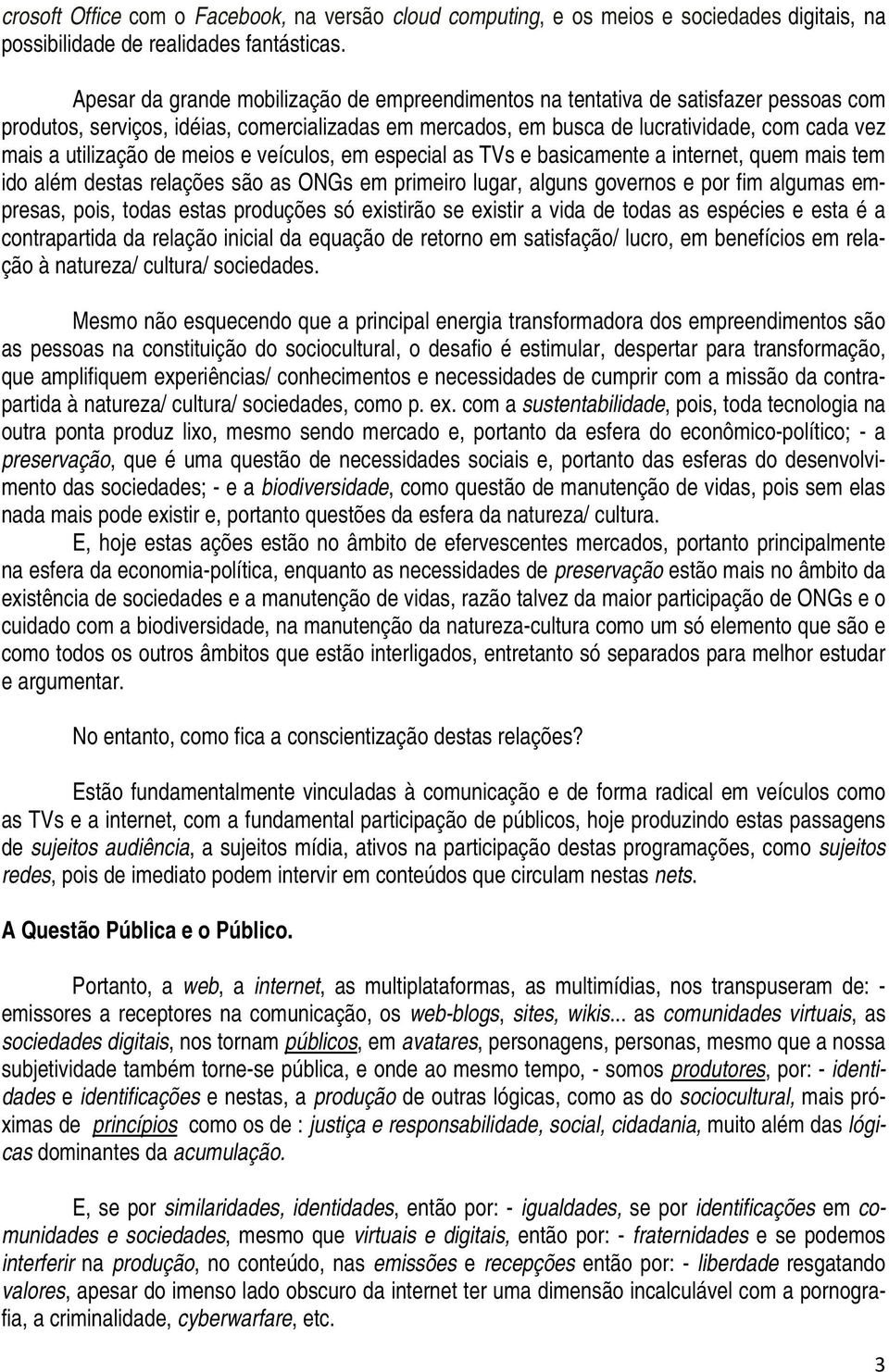 crosoft Office com o Facebook, na versão cloud computing, e os meios e sociedades digitais, na possibilidade de realidades fantásticas.

Apesar da grande mobilização de empreendimentos na tentativa de satisfazer pessoas com produtos, serviços, idéias, comercializadas em mercados, em busca de lucratividade, com cada vez mais a utilização de meios e veículos, em especial as TVs e basicamente a internet, quem mais tem ido além destas relações são as ONGs em primeiro lugar, alguns governos e por fim algumas empresas, pois, todas estas produções só existirão se existir a vida de todas as espécies e esta é a contrapartida da relação inicial da equação de retorno em satisfação/ lucro, em benefícios em relação à natureza/ cultura/ sociedades.

Mesmo não esquecendo que a principal energia transformadora dos empreendimentos são as pessoas na constituição do sociocultural, o desafio é estimular, despertar para transformação, que amplifiquem experiências/ conhecimentos e necessidades de cumprir com a missão da contrapartida à natureza/ cultura/ sociedades, como p. ex. com a sustentabilidade, pois, toda tecnologia na outra ponta produz lixo, mesmo sendo mercado e, portanto da esfera do econômico-político; - a preservação, que é uma questão de necessidades sociais e, portanto das esferas do desenvolvimento das sociedades; - e a biodiversidade, como questão de manutenção de vidas, pois sem elas nada mais pode existir e, portanto questões da esfera da natureza/ cultura.

E, hoje estas ações estão no âmbito de efervescentes mercados, portanto principalmente na esfera da economia-política, enquanto as necessidades de preservação estão mais no âmbito da existência de sociedades e a manutenção de vidas, razão talvez da maior participação de ONGs e o cuidado com a biodiversidade, na manutenção da natureza-cultura como um só elemento que são e como todos os outros âmbitos que estão interligados, entretanto só separados para melhor estudar e argumentar.

No entanto, como fica a conscientização destas relações?

Estão fundamentalmente vinculadas à comunicação e de forma radical em veículos como as TVs e a internet, com a fundamental participação de públicos, hoje produzindo estas passagens de sujeitos audiência, a sujeitos mídia, ativos na participação destas programações, como sujeitos redes, pois de imediato podem intervir em conteúdos que circulam nestas nets.

A Questão Pública e o Público.

Portanto, a web, a internet, as multiplataformas, as multimídias, nos transpuseram de: - emissores a receptores na comunicação, os web-blogs, sites, wikis... as comunidades virtuais, as sociedades digitais, nos tornam públicos, em avatares, personagens, personas, mesmo que a nossa subjetividade também torne-se pública, e onde ao mesmo tempo, - somos produtores, por: - identidades e identificações e nestas, a produção de outras lógicas, como as do sociocultural, mais próximas de princípios como os de : justiça e responsabilidade, social, cidadania, muito além das lógicas dominantes da acumulação.

E, se por similaridades, identidades, então por: - igualdades, se por identificações em comunidades e sociedades, mesmo que virtuais e digitais, então por: - fraternidades e se podemos interferir na produção, no conteúdo, nas emissões e recepções então por: - liberdade resgatando valores, apesar do imenso lado obscuro da internet ter uma dimensão incalculável com a pornografia, a criminalidade, cyberwarfare, etc.

3